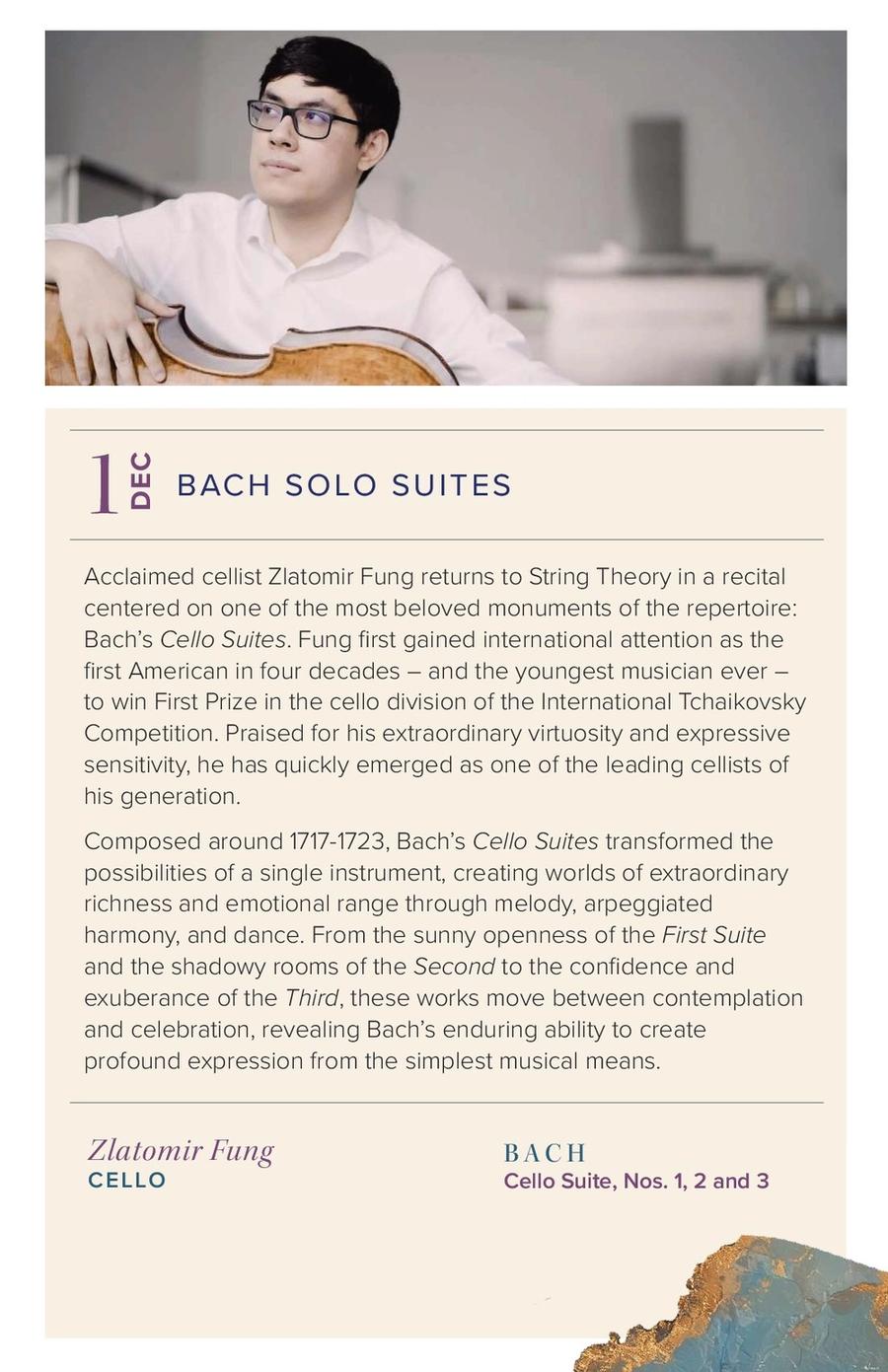 1 DEC BACH SOLO SUITES

Acclaimed cellist Zlatomir Fung returns to String Theory in a recital centered on one of the most beloved monuments of the repertoire: Bach's Cello Suites. Fung first gained international attention as the first American in four decades – and the youngest musician ever – to win First Prize in the cello division of the International Tchaikovsky Competition. Praised for his extraordinary virtuosity and expressive sensitivity, he has quickly emerged as one of the leading cellists of his generation.

Composed around 1717-1723, Bach's Cello Suites transformed the possibilities of a single instrument, creating worlds of extraordinary richness and emotional range through melody, arpeggiated harmony, and dance. From the sunny openness of the First Suite and the shadowy rooms of the Second to the confidence and exuberance of the Third, these works move between contemplation and celebration, revealing Bach's enduring ability to create profound expression from the simplest musical means.

Zlatomir Fung
CELLO

BACH
Cello Suite, Nos. 1, 2 and 3